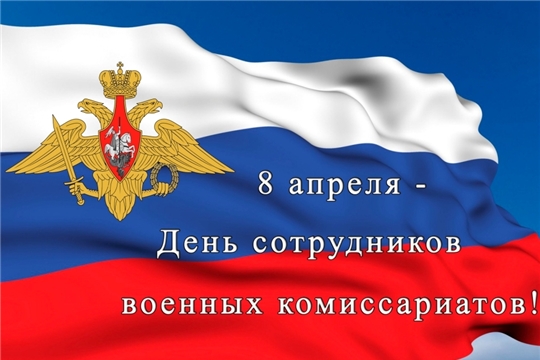 8 апреля -
День сотрудников
военных комиссариатов!